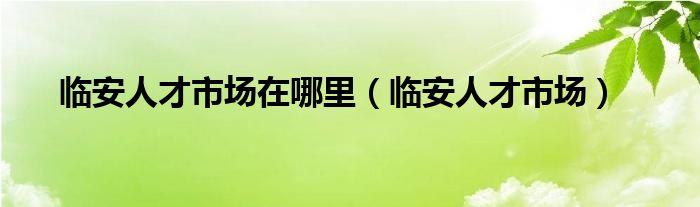 临安人才市场在哪里（临安人才市场）